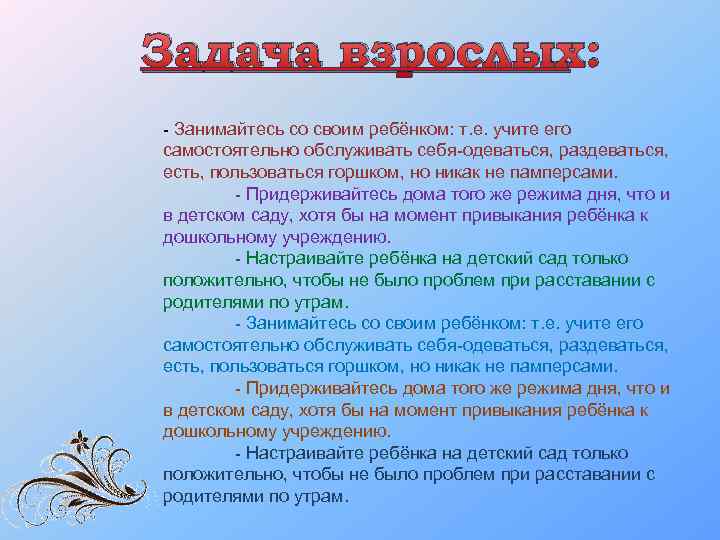 Задача взрослых:

- Занимайтесь со своим ребёнком: т.е. учите его самостоятельно обслуживать себя-одеваться, раздеваться, есть, пользоваться горшком, но никак не памперсами.

- Придерживайтесь дома того же режима дня, что и в детском саду, хотя бы на момент привыкания ребёнка к дошкольному учреждению.

- Настраивайте ребёнка на детский сад только положительно, чтобы не было проблем при расставании с родителями по утрам.

- Занимайтесь со своим ребёнком: т.е. учите его самостоятельно обслуживать себя-одеваться, раздеваться, есть, пользоваться горшком, но никак не памперсами.

- Придерживайтесь дома того же режима дня, что и в детском саду, хотя бы на момент привыкания ребёнка к дошкольному учреждению.

- Настраивайте ребёнка на детский сад только положительно, чтобы не было проблем при расставании с родителями по утрам.